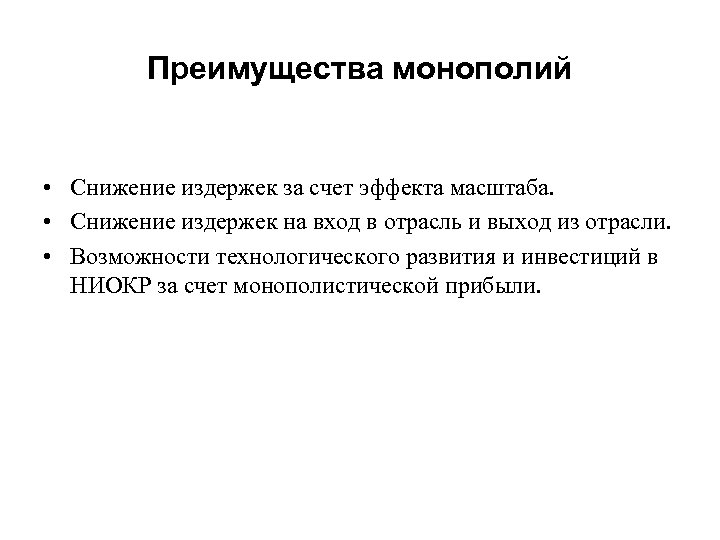 Преимущества монополий

• Снижение издержек за счет эффекта масштаба.
• Снижение издержек на вход в отрасль и выход из отрасли.
• Возможности технологического развития и инвестиций в НИОКР за счет монополистической прибыли.